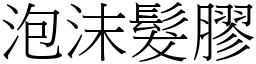 泡沫髮膠